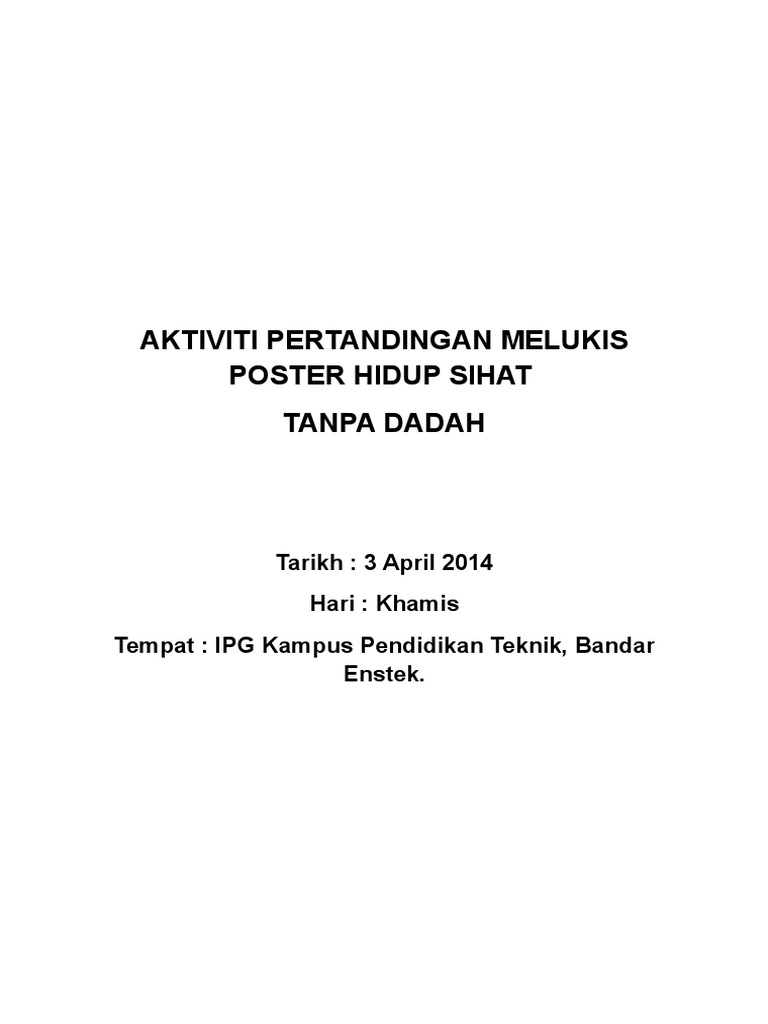 AKTIVITI PERTANDINGAN MELUKIS POSTER HIDUP SIHAT

TANPA DADAH

Tarikh : 3 April 2014

Hari : Khamis

Tempat : IPG Kampus Pendidikan Teknik, Bandar Enstek.